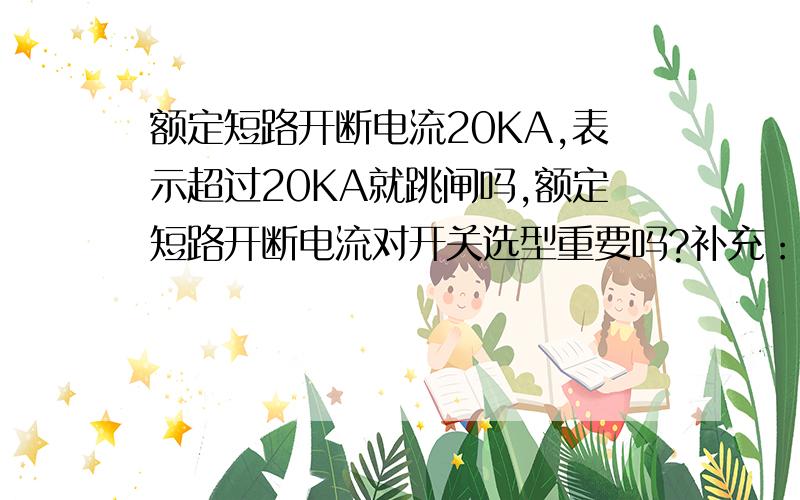 额定短路开断电流20KA,表示超过20KA就跳闸吗,额定短路开断电流对开关选型重要吗?补充：